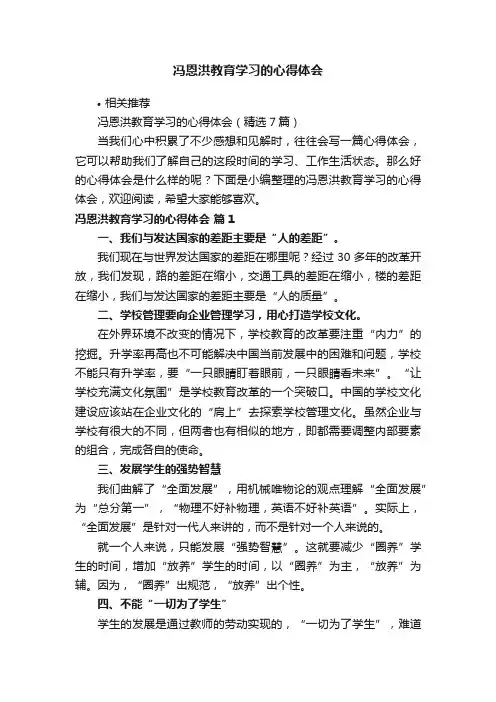 冯恩洪教育学习的心得体会

• 相关推荐

冯恩洪教育学习的心得体会（精选 7 篇）

当我们心中积累了不少感想和见解时，往往会写一篇心得体会，它可以帮助我们了解自己的这段时间的学习、工作生活状态。那么好的心得体会是什么样的呢？下面是小编整理的冯恩洪教育学习的心得体会，欢迎阅读，希望大家能够喜欢。

冯恩洪教育学习的心得体会 篇 1

一、我们与发达国家的差距主要是“人的差距”。

我们现在与世界发达国家的差距在哪里呢？经过 30 多年的改革开放，我们发现，路的差距在缩小，交通工具的差距在缩小，楼的差距在缩小，我们与发达国家的差距主要是“人的质量”。

二、学校管理要向企业管理学习，用心打造学校文化。

在外界环境不改变的情况下，学校教育的改革要注重“内力”的挖掘。升学率再高也不可能解决中国当前发展中的困难和问题，学校不能只有升学率，要“一只眼睛盯着眼前，一只眼睛看未来”。“让学校充满文化氛围”是学校教育改革的一个突破口。中国的学校文化建设应该站在企业文化的“肩上”去探索学校管理文化。虽然企业与学校有很大的不同，但两者也有相似的地方，即都需要调整内部要素的组合，完成各自的使命。

三、发展学生的强势智慧

我们曲解了“全面发展”，用机械唯物论的观点理解“全面发展”为“总分第一”，“物理不好补物理，英语不好补英语”。实际上，“全面发展”是针对一代人来讲的，而不是针对一个人来说的。

就一个人来说，只能发展“强势智慧”。这就要减少“圈养”学生的时间，增加“放养”学生的时间，以“圈养”为主，“放养”为辅。因为，“圈养”出规范，“放养”出个性。

四、不能“一切为了学生”

学生的发展是通过教师的劳动实现的，“一切为了学生”，难道